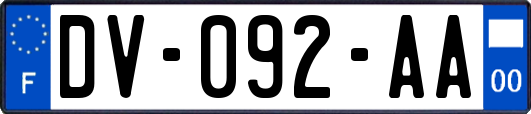 F
DV-092-AA
00